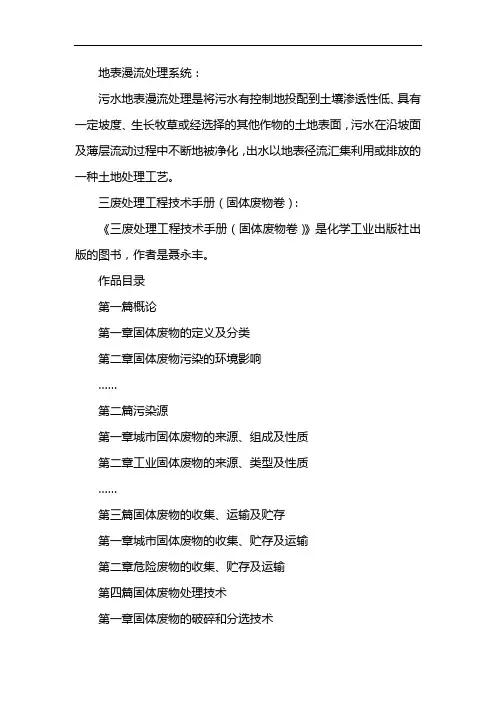 地表漫流处理系统：

污水地表漫流处理是将污水有控制地投配到土壤渗透性低、具有一定坡度、生长牧草或经选择的其他作物的土地表面，污水在沿坡面及薄层流动过程中不断地被净化，出水以地表径流汇集利用或排放的一种土地处理工艺。

三废处理工程技术手册（固体废物卷）：

《三废处理工程技术手册（固体废物卷）》是化学工业出版社出版的图书，作者是聂永丰。

作品目录

第一篇概论

第一章固体废物的定义及分类

第二章固体废物污染的环境影响

……

第二篇污染源

第一章城市固体废物的来源、组成及性质

第二章工业固体废物的来源、类型及性质

……

第三篇固体废物的收集、运输及贮存

第一章城市固体废物的收集、贮存及运输

第二章危险废物的收集、贮存及运输

第四篇固体废物处理技术

第一章固体废物的破碎和分选技术